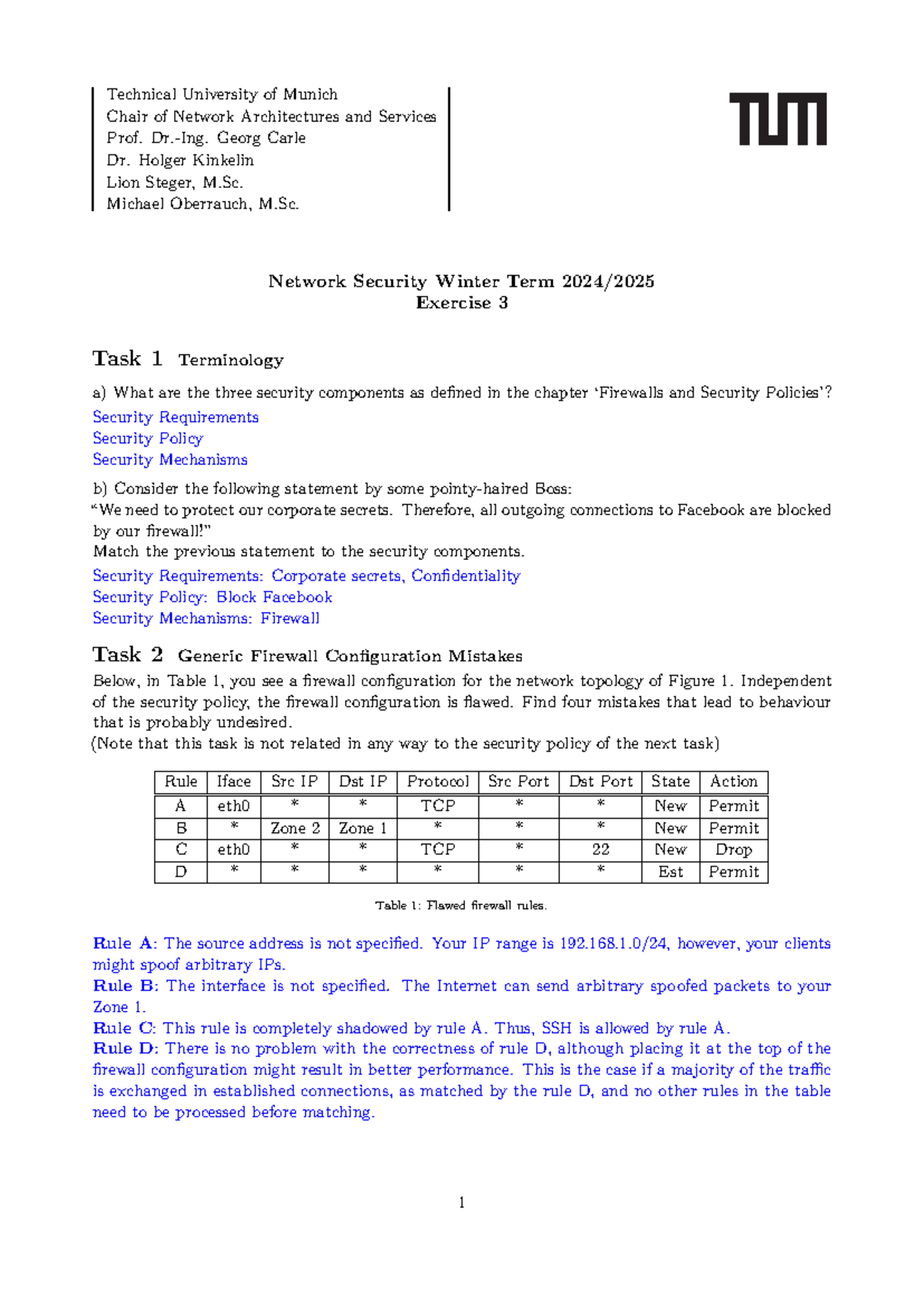 Technical University of Munich
Chair of Network Architectures and Services
Prof. Dr.-Ing. Georg Carle
Dr. Holger Kinkelin
Lion Steger, M.Sc.
Michael Oberrauch, M.Sc.

TUM

Network Security Winter Term 2024/2025
Exercise 3

Task 1 Terminology

a) What are the three security components as defined in the chapter 'Firewalls and Security Policies'?

Security Requirements
Security Policy
Security Mechanisms

b) Consider the following statement by some pointy-haired Boss:
"We need to protect our corporate secrets. Therefore, all outgoing connections to Facebook are blocked by our firewall!"
Match the previous statement to the security components.

Security Requirements: Corporate secrets, Confidentiality
Security Policy: Block Facebook
Security Mechanisms: Firewall

Task 2 Generic Firewall Configuration Mistakes

Below, in Table 1, you see a firewall configuration for the network topology of Figure 1. Independent of the security policy, the firewall configuration is flawed. Find four mistakes that lead to behaviour that is probably undesired.
(Note that this task is not related in any way to the security policy of the next task)

| Rule | Iface | Src IP | Dst IP | Protocol | Src Port | Dst Port | State | Action |
|---|---|---|---|---|---|---|---|---|
| A | eth0 | * | * | TCP | * | * | New | Permit |
| B | * | Zone 2 | Zone 1 | * | * | * | New | Permit |
| C | eth0 | * | * | TCP | * | 22 | New | Drop |
| D | * | * | * | * | * | * | Est | Permit |

Table 1: Flawed firewall rules.

Rule A: The source address is not specified. Your IP range is 192.168.1.0/24, however, your clients might spoof arbitrary IPs.
Rule B: The interface is not specified. The Internet can send arbitrary spoofed packets to your Zone 1.
Rule C: This rule is completely shadowed by rule A. Thus, SSH is allowed by rule A.
Rule D: There is no problem with the correctness of rule D, although placing it at the top of the firewall configuration might result in better performance. This is the case if a majority of the traffic is exchanged in established connections, as matched by the rule D, and no other rules in the table need to be processed before matching.

1